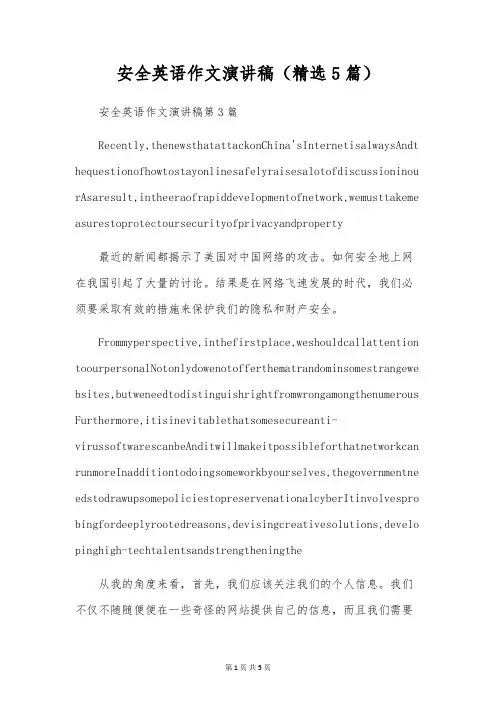 安全英语作文演讲稿（精选5篇）

安全英语作文演讲稿第3篇

Recently,thenewsthatattackonChina'sInternetisalwaysAndthequestionofhowtostayonlinesafelyraisesalotofdiscussioninourAsaresult,intheeraofrapiddevelopmentofnetwork,wemusttakemeasurestoprotectoursecurityofprivacyandproperty

最近的新闻都揭示了美国对中国网络的攻击。如何安全地上网在我国引起了大量的讨论。结果是在网络飞速发展的时代，我们必须要采取有效的措施来保护我们的隐私和财产安全。

Frommyperspective,inthefirstplace,weshouldcallattentiontoourpersonalNotonlydowenotofferthematrandominsomestrangewebsites,butweneedtodistinguishrightfromwrongamongthenumerousFurthermore,itisinevitablethatsomesecureanti-virussoftwarescanbeAnditwillmakeitpossibleforthatnetworkcanrunmoreInadditiontodoingsomeworkbyyourselves,thegovernmentneedstodrawupsomepoliciestopreservenationalcyberItinvolvesprobingfordeeplyrootedreasons,devisingcreativesolutions,developinghigh-techtalentsandstrengtheningthe

从我的角度来看，首先，我们应该关注我们的个人信息。我们不仅不随随便便在一些奇怪的网站提供自己的信息，而且我们需要

第1页 共5页